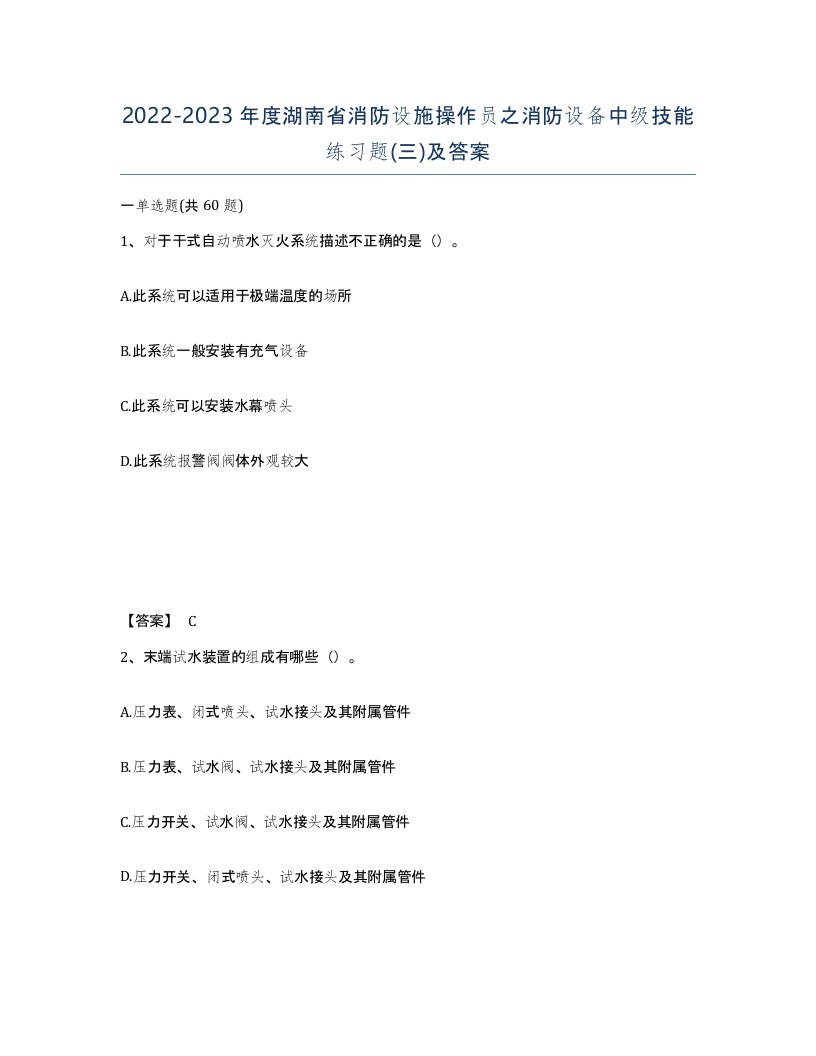 2022-2023年度湖南省消防设施操作员之消防设备中级技能练习题(三)及答案

一单选题(共60题)

1、对于干式自动喷水灭火系统描述不正确的是（）。

A.此系统可以适用于极端温度的场所

B.此系统一般安装有充气设备

C.此系统可以安装水幕喷头

D.此系统报警阀阀体外观较大

【答案】 C

2、末端试水装置的组成有哪些（）。

A.压力表、闭式喷头、试水接头及其附属管件

B.压力表、试水阀、试水接头及其附属管件

C.压力开关、试水阀、试水接头及其附属管件

D.压力开关、闭式喷头、试水接头及其附属管件